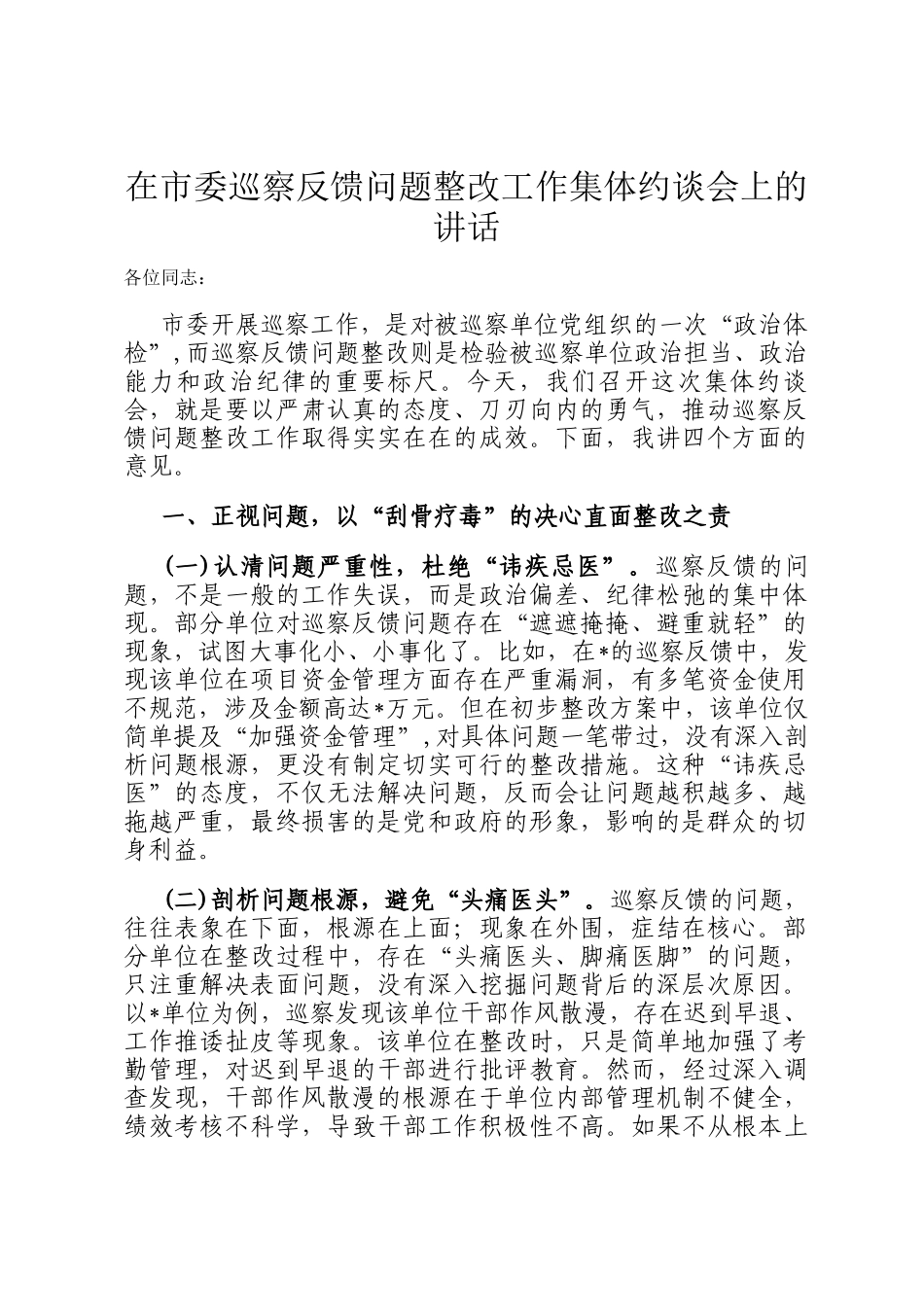 在市委巡察反馈问题整改工作集体约谈会上的讲话

各位同志：

市委开展巡察工作，是对被巡察单位党组织的一次“政治体检”，而巡察反馈问题整改则是检验被巡察单位政治担当、政治能力和政治纪律的重要标尺。今天，我们召开这次集体约谈会，就是要以严肃认真的态度、刀刃向内的勇气，推动巡察反馈问题整改工作取得实实在在的成效。下面，我讲四个方面的意见。

一、正视问题，以“刮骨疗毒”的决心直面整改之责

(一)认清问题严重性，杜绝“讳疾忌医”。巡察反馈的问题，不是一般的工作失误，而是政治偏差、纪律松弛的集中体现。部分单位对巡察反馈问题存在“遮遮掩掩、避重就轻”的现象，试图大事化小、小事化了。比如，在*的巡察反馈中，发现该单位在项目资金管理方面存在严重漏洞，有多笔资金使用不规范，涉及金额高达*万元。但在初步整改方案中，该单位仅简单提及“加强资金管理”，对具体问题一笔带过，没有深入剖析问题根源，更没有制定切实可行的整改措施。这种“讳疾忌医”的态度，不仅无法解决问题，反而会让问题越积越多、越拖越严重，最终损害的是党和政府的形象，影响的是群众的切身利益。

(二)剖析问题根源，避免“头痛医头”。巡察反馈的问题，往往表象在下面，根源在上面；现象在外围，症结在核心。部分单位在整改过程中，存在“头痛医头、脚痛医脚”的问题，只注重解决表面问题，没有深入挖掘问题背后的深层次原因。以*单位为例，巡察发现该单位干部作风散漫，存在迟到早退、工作推诿扯皮等现象。该单位在整改时，只是简单地加强了考勤管理，对迟到早退的干部进行批评教育。然而，经过深入调查发现，干部作风散漫的根源在于单位内部管理机制不健全，绩效考核不科学，导致干部工作积极性不高。如果不从根本上